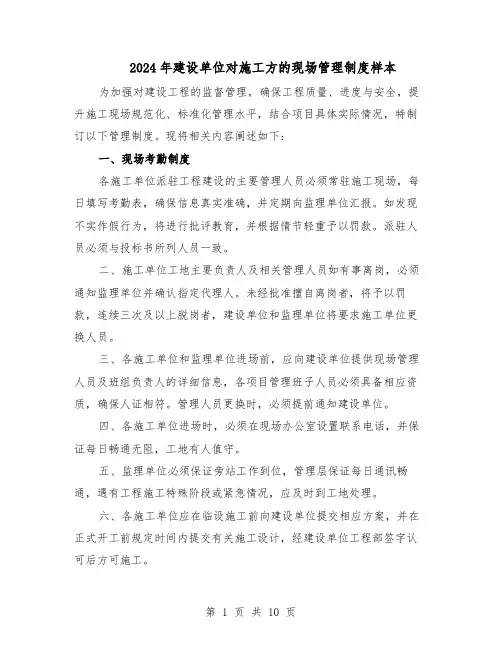 2024年建设单位对施工方的现场管理制度样本

为加强对建设工程的监督管理，确保工程质量、进度与安全，提升施工现场规范化、标准化管理水平，结合项目具体实际情况，特制订以下管理制度。现将相关内容阐述如下：

一、现场考勤制度

各施工单位派驻工程建设的主要管理人员必须常驻施工现场，每日填写考勤表，确保信息真实准确，并定期向监理单位汇报。如发现不实作假行为，将进行批评教育，并根据情节轻重予以罚款。派驻人员必须与投标书所列人员一致。

二、施工单位工地主要负责人及相关管理人员如有事离岗，必须通知监理单位并确认指定代理人。未经批准擅自离岗者，将予以罚款，连续三次及以上脱岗者，建设单位和监理单位将要求施工单位更换人员。

三、各施工单位和监理单位进场前，应向建设单位提供现场管理人员及班组负责人的详细信息，各项目管理班子人员必须具备相应资质，确保人证相符。管理人员更换时，必须提前通知建设单位。

四、各施工单位进场时，必须在现场办公室设置联系电话，并保证每日畅通无阻，工地有人值守。

五、监理单位必须保证旁站工作到位，管理层保证每日通讯畅通，遇有工程施工特殊阶段或紧急情况，应及时到工地处理。

六、各施工单位应在临设施工前向建设单位提交相应方案，并在正式开工前规定时间内提交有关施工设计，经建设单位工程部签字认可后方可施工。

第 1 页 共 10 页